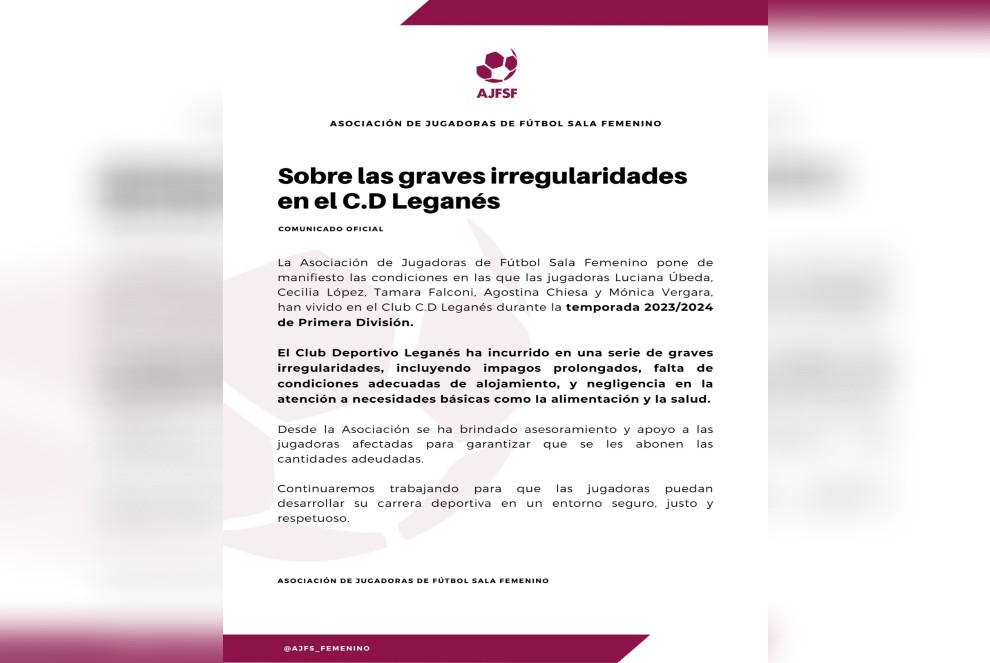 AJFSF

ASOCIACIÓN DE JUGADORAS DE FÚTBOL SALA FEMENINO

Sobre las graves irregularidades en el C.D Leganés

COMUNICADO OFICIAL

La Asociación de Jugadoras de Fútbol Sala Femenino pone de manifiesto las condiciones en las que las jugadoras Luciana Úbeda, Cecilia López, Tamara Falconi, Agostina Chiesa y Mónica Vergara, han vivido en el Club C.D Leganés durante la temporada 2023/2024 de Primera División.

El Club Deportivo Leganés ha incurrido en una serie de graves irregularidades, incluyendo impagos prolongados, falta de condiciones adecuadas de alojamiento, y negligencia en la atención a necesidades básicas como la alimentación y la salud.

Desde la Asociación se ha brindado asesoramiento y apoyo a las jugadoras afectadas para garantizar que se les abonen las cantidades adeudadas.

Continuaremos trabajando para que las jugadoras puedan desarrollar su carrera deportiva en un entorno seguro, justo y respetuoso.

ASOCIACIÓN DE JUGADORAS DE FÚTBOL SALA FEMENINO

@AJFS_FEMENINO